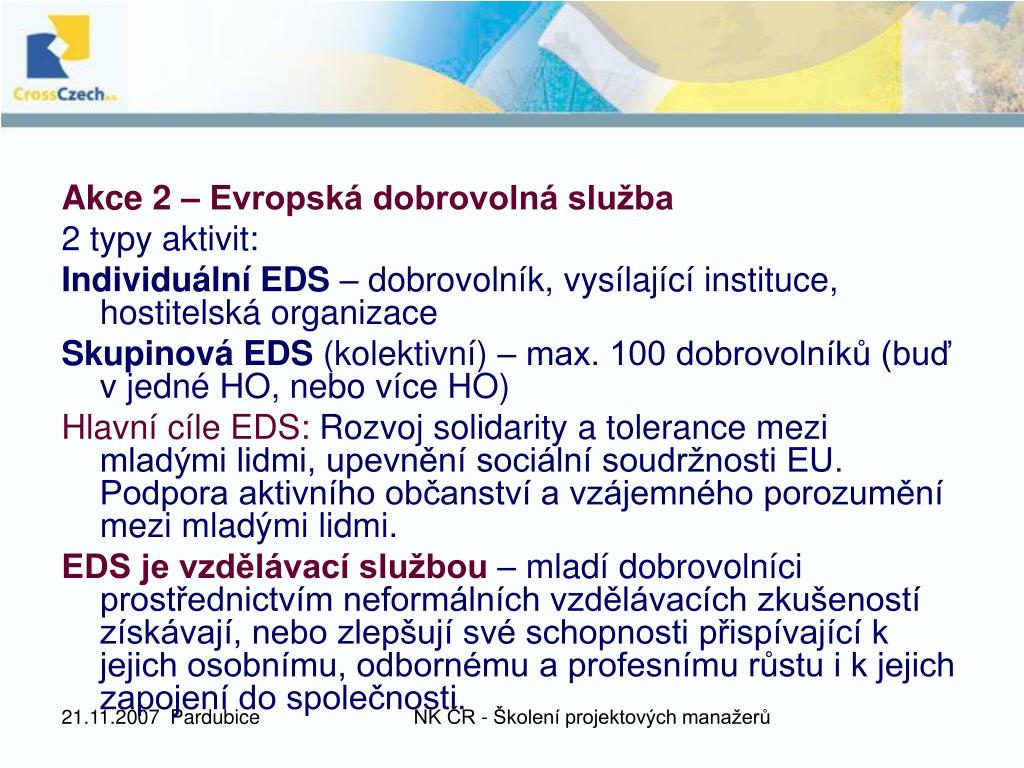 CrossCzech a.s.

Akce 2 – Evropská dobrovolná služba

2 typy aktivit:

Individuální EDS – dobrovolník, vysílající instituce, hostitelská organizace

Skupinová EDS (kolektivní) – max. 100 dobrovolníků (buď v jedné HO, nebo více HO)

Hlavní cíle EDS: Rozvoj solidarity a tolerance mezi mladými lidmi, upevnění sociální soudržnosti EU. Podpora aktivního občanství a vzájemného porozumění mezi mladými lidmi.

EDS je vzdělávací službou – mladí dobrovolníci prostřednictvím neformálních vzdělávacích zkušeností získávají, nebo zlepšují své schopnosti přispívající k jejich osobnímu, odbornému a profesnímu růstu i k jejich zapojení do společnosti.

21.11.2007 Pardubice

NK ČR - Školení projektových manažerů